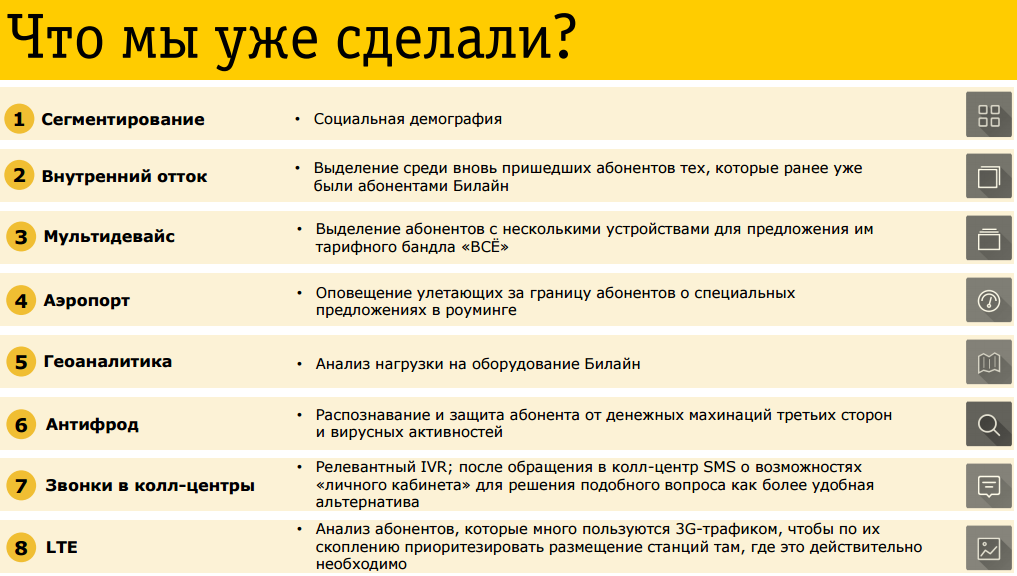 Что мы уже сделали?

1 Сегментирование
• Социальная демография

2 Внутренний отток
• Выделение среди вновь пришедших абонентов тех, которые ранее уже были абонентами Билайн

3 Мультидевайс
• Выделение абонентов с несколькими устройствами для предложения им тарифного бандла «ВСЁ»

4 Аэропорт
• Оповещение улетающих за границу абонентов о специальных предложениях в роуминге

5 Геоаналитика
• Анализ нагрузки на оборудование Билайн

6 Антифрод
• Распознавание и защита абонента от денежных махинаций третьих сторон и вирусных активностей

7 Звонки в колл-центры
• Релевантный IVR; после обращения в колл-центр SMS о возможностях «личного кабинета» для решения подобного вопроса как более удобная альтернатива

8 LTE
• Анализ абонентов, которые много пользуются 3G-трафиком, чтобы по их скоплению приоритезировать размещение станций там, где это действительно необходимо